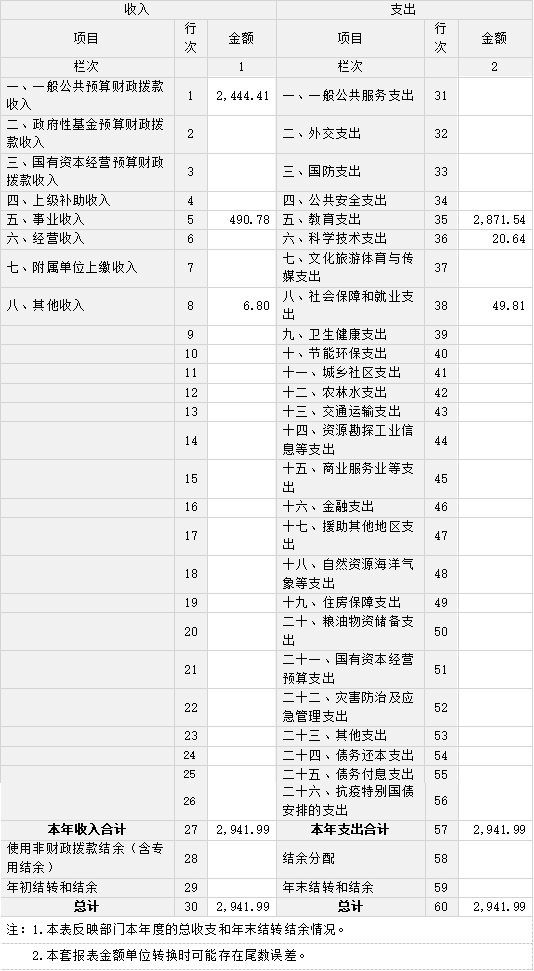 | 收入 | | | 支出 | | |
|---|---|---|---|---|---|
| 项目 | 行次 | 金额 | 项目 | 行次 | 金额 |
| 栏次 | | 1 | 栏次 | | 2 |
| 一、一般公共预算财政拨款收入 | 1 | 2,444.41 | 一、一般公共服务支出 | 31 | |
| 二、政府性基金预算财政拨款收入 | 2 | | 二、外交支出 | 32 | |
| 三、国有资本经营预算财政拨款收入 | 3 | | 三、国防支出 | 33 | |
| 四、上级补助收入 | 4 | | 四、公共安全支出 | 34 | |
| 五、事业收入 | 5 | 490.78 | 五、教育支出 | 35 | 2,871.54 |
| 六、经营收入 | 6 | | 六、科学技术支出 | 36 | 20.64 |
| 七、附属单位上缴收入 | 7 | | 七、文化旅游体育与传媒支出 | 37 | |
| 八、其他收入 | 8 | 6.80 | 八、社会保障和就业支出 | 38 | 49.81 |
| | 9 | | 九、卫生健康支出 | 39 | |
| | 10 | | 十、节能环保支出 | 40 | |
| | 11 | | 十一、城乡社区支出 | 41 | |
| | 12 | | 十二、农林水支出 | 42 | |
| | 13 | | 十三、交通运输支出 | 43 | |
| | 14 | | 十四、资源勘探工业信息等支出 | 44 | |
| | 15 | | 十五、商业服务业等支出 | 45 | |
| | 16 | | 十六、金融支出 | 46 | |
| | 17 | | 十七、援助其他地区支出 | 47 | |
| | 18 | | 十八、自然资源海洋气象等支出 | 48 | |
| | 19 | | 十九、住房保障支出 | 49 | |
| | 20 | | 二十、粮油物资储备支出 | 50 | |
| | 21 | | 二十一、国有资本经营预算支出 | 51 | |
| | 22 | | 二十二、灾害防治及应急管理支出 | 52 | |
| | 23 | | 二十三、其他支出 | 53 | |
| | 24 | | 二十四、债务还本支出 | 54 | |
| | 25 | | 二十五、债务付息支出 | 55 | |
| | 26 | | 二十六、抗疫特别国债安排的支出 | 56 | |
| 本年收入合计 | 27 | 2,941.99 | 本年支出合计 | 57 | 2,941.99 |
| 使用非财政拨款结余（含专用结余） | 28 | | 结余分配 | 58 | |
| 年初结转和结余 | 29 | | 年末结转和结余 | 59 | |
| 总计 | 30 | 2,941.99 | 总计 | 60 | 2,941.99 |

注：1.本表反映部门本年度的总收支和年末结转结余情况。

2.本套报表金额单位转换时可能存在尾数误差。